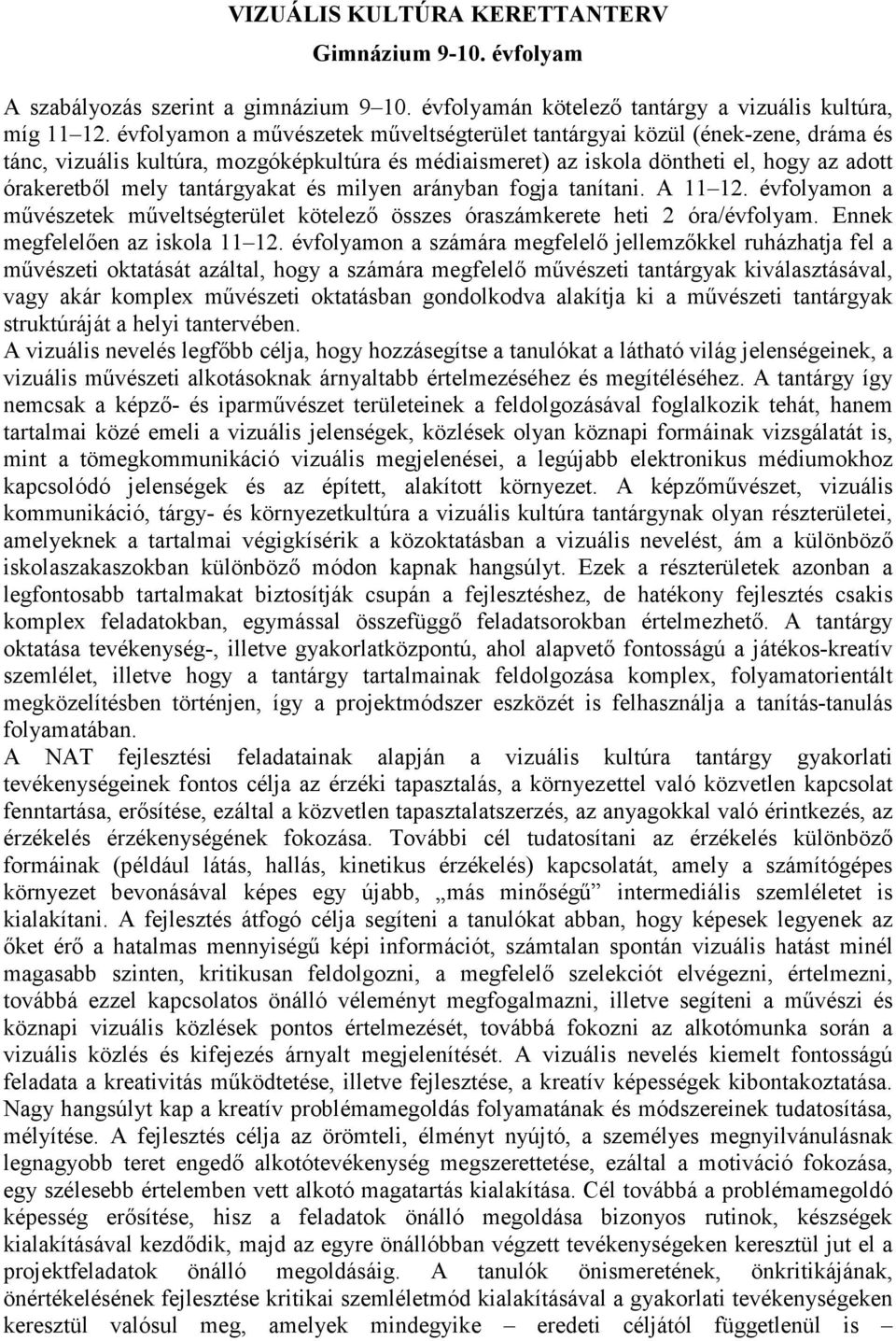 VIZUÁLIS KULTÚRA KERETTANTERV

Gimnázium 9-10. évfolyam

A szabályozás szerint a gimnázium 9–10. évfolyamán kötelező tantárgy a vizuális kultúra, míg 11–12. évfolyamon a művészetek műveltségterület tantárgyai közül (ének-zene, dráma és tánc, vizuális kultúra, mozgóképkultúra és médiaismeret) az iskola döntheti el, hogy az adott órakeretből mely tantárgyakat és milyen arányban fogja tanítani. A 11–12. évfolyamon a művészetek műveltségterület kötelező összes óraszámkerete heti 2 óra/évfolyam. Ennek megfelelően az iskola 11–12. évfolyamon a számára megfelelő jellemzőkkel ruházhatja fel a művészeti oktatását azáltal, hogy a számára megfelelő művészeti tantárgyak kiválasztásával, vagy akár komplex művészeti oktatásban gondolkodva alakítja ki a művészeti tantárgyak struktúráját a helyi tantervében.
A vizuális nevelés legfőbb célja, hogy hozzásegítse a tanulókat a látható világ jelenségeinek, a vizuális művészeti alkotásoknak árnyaltabb értelmezéséhez és megítéléséhez. A tantárgy így nemcsak a képző- és iparművészet területeinek a feldolgozásával foglalkozik tehát, hanem tartalmai közé emeli a vizuális jelenségek, közlések olyan köznapi formáinak vizsgálatát is, mint a tömegkommunikáció vizuális megjelenései, a legújabb elektronikus médiumokhoz kapcsolódó jelenségek és az épített, alakított környezet. A képzőművészet, vizuális kommunikáció, tárgy- és környezetkultúra a vizuális kultúra tantárgynak olyan részterületei, amelyeknek a tartalmai végigkísérik a közoktatásban a vizuális nevelést, ám a különböző iskolaszakaszokban különböző módon kapnak hangsúlyt. Ezek a részterületek azonban a legfontosabb tartalmakat biztosítják csupán a fejlesztéshez, de hatékony fejlesztés csakis komplex feladatokban, egymással összefüggő feladatsorokban értelmezhető. A tantárgy oktatása tevékenység-, illetve gyakorlatközpontú, ahol alapvető fontosságú a játékos-kreatív szemlélet, illetve hogy a tantárgy tartalmainak feldolgozása komplex, folyamatorientált megközelítésben történjen, így a projektmódszer eszközét is felhasználja a tanítás-tanulás folyamatában.
A NAT fejlesztési feladatainak alapján a vizuális kultúra tantárgy gyakorlati tevékenységeinek fontos célja az érzéki tapasztalás, a környezettel való közvetlen kapcsolat fenntartása, erősítése, ezáltal a közvetlen tapasztalatszerzés, az anyagokkal való érintkezés, az érzékelés érzékenységének fokozása. További cél tudatosítani az érzékelés különböző formáinak (például látás, hallás, kinetikus érzékelés) kapcsolatát, amely a számítógépes környezet bevonásával képes egy újabb, „más minőségű” intermediális szemléletet is kialakítani. A fejlesztés átfogó célja segíteni a tanulókat abban, hogy képesek legyenek az őket érő a hatalmas mennyiségű képi információt, számtalan spontán vizuális hatást minél magasabb szinten, kritikusan feldolgozni, a megfelelő szelekciót elvégezni, értelmezni, továbbá ezzel kapcsolatos önálló véleményt megfogalmazni, illetve segíteni a művészi és köznapi vizuális közlések pontos értelmezését, továbbá fokozni az alkotómunka során a vizuális közlés és kifejezés árnyalt megjelenítését. A vizuális nevelés kiemelt fontosságú feladata a kreativitás működtetése, illetve fejlesztése, a kreatív képességek kibontakoztatása. Nagy hangsúlyt kap a kreatív problémamegoldás folyamatának és módszereinek tudatosítása, mélyítése. A fejlesztés célja az örömteli, élményt nyújtó, a személyes megnyilvánulásnak legnagyobb teret engedő alkotótevékenység megszerettetése, ezáltal a motiváció fokozása, egy szélesebb értelemben vett alkotó magatartás kialakítása. Cél továbbá a problémamegoldó képesség erősítése, hisz a feladatok önálló megoldása bizonyos rutinok, készségek kialakításával kezdődik, majd az egyre önállóbban végzett tevékenységeken keresztül jut el a projektfeladatok önálló megoldásáig. A tanulók önismeretének, önkritikájának, önértékelésének fejlesztése kritikai szemléletmód kialakításával a gyakorlati tevékenységeken keresztül valósul meg, amelyek mindegyike – eredeti céljától függetlenül is –